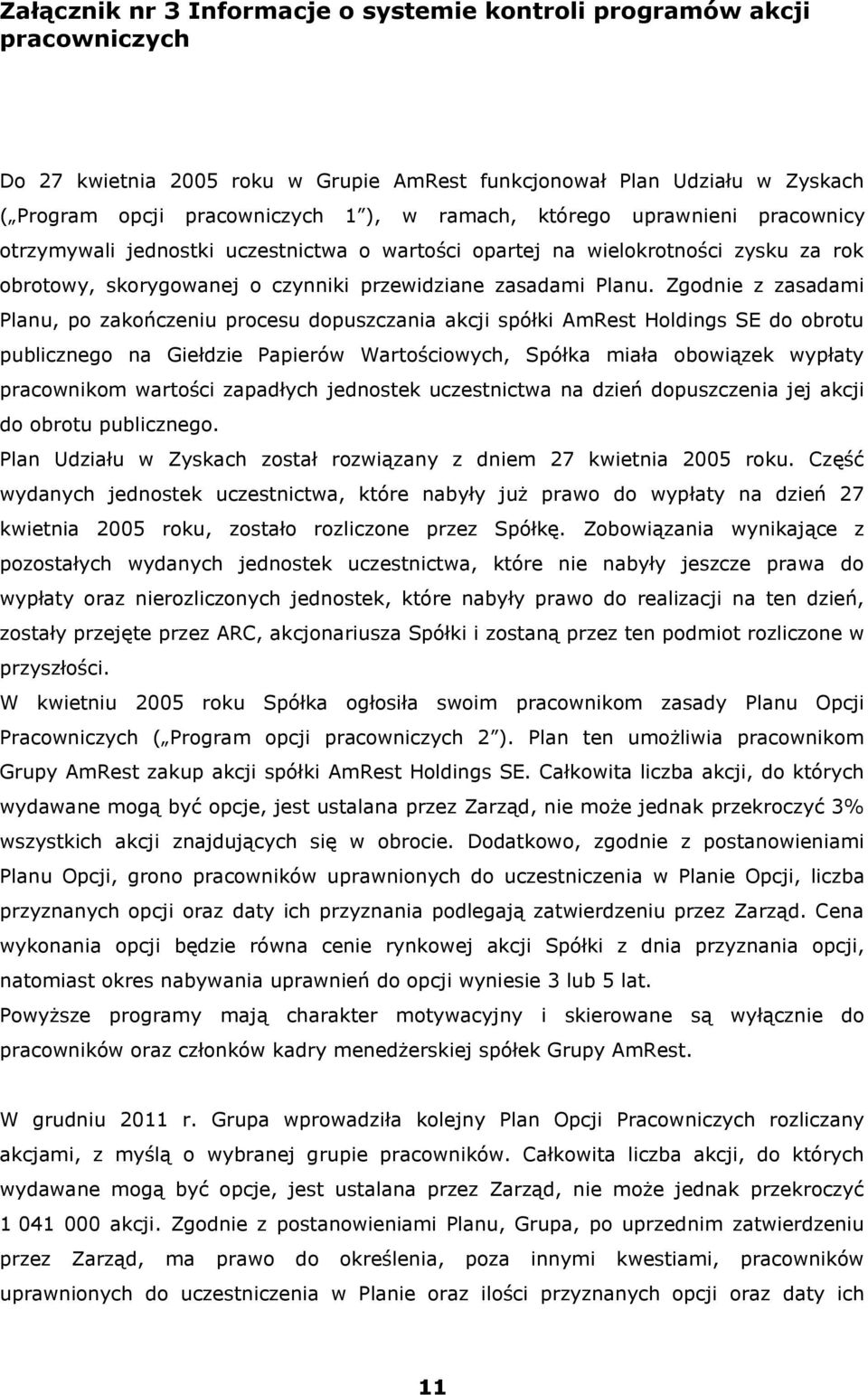 Załącznik nr 3 Informacje o systemie kontroli programów akcji pracowniczych

Do 27 kwietnia 2005 roku w Grupie AmRest funkcjonował Plan Udziału w Zyskach („Program opcji pracowniczych 1”), w ramach, którego uprawnieni pracownicy otrzymywali jednostki uczestnictwa o wartości opartej na wielokrotności zysku za rok obrotowy, skorygowanej o czynniki przewidziane zasadami Planu. Zgodnie z zasadami Planu, po zakończeniu procesu dopuszczania akcji spółki AmRest Holdings SE do obrotu publicznego na Giełdzie Papierów Wartościowych, Spółka miała obowiązek wypłaty pracownikom wartości zapadłych jednostek uczestnictwa na dzień dopuszczenia jej akcji do obrotu publicznego.
Plan Udziału w Zyskach został rozwiązany z dniem 27 kwietnia 2005 roku. Część wydanych jednostek uczestnictwa, które nabyły już prawo do wypłaty na dzień 27 kwietnia 2005 roku, zostało rozliczone przez Spółkę. Zobowiązania wynikające z pozostałych wydanych jednostek uczestnictwa, które nie nabyły jeszcze prawa do wypłaty oraz nierozliczonych jednostek, które nabyły prawo do realizacji na ten dzień, zostały przejęte przez ARC, akcjonariusza Spółki i zostaną przez ten podmiot rozliczone w przyszłości.
W kwietniu 2005 roku Spółka ogłosiła swoim pracownikom zasady Planu Opcji Pracowniczych („Program opcji pracowniczych 2”). Plan ten umożliwia pracownikom Grupy AmRest zakup akcji spółki AmRest Holdings SE. Całkowita liczba akcji, do których wydawane mogą być opcje, jest ustalana przez Zarząd, nie może jednak przekroczyć 3% wszystkich akcji znajdujących się w obrocie. Dodatkowo, zgodnie z postanowieniami Planu Opcji, grono pracowników uprawnionych do uczestniczenia w Planie Opcji, liczba przyznanych opcji oraz daty ich przyznania podlegają zatwierdzeniu przez Zarząd. Cena wykonania opcji będzie równa cenie rynkowej akcji Spółki z dnia przyznania opcji, natomiast okres nabywania uprawnień do opcji wyniesie 3 lub 5 lat.
Powyższe programy mają charakter motywacyjny i skierowane są wyłącznie do pracowników oraz członków kadry menedżerskiej spółek Grupy AmRest.

W grudniu 2011 r. Grupa wprowadziła kolejny Plan Opcji Pracowniczych rozliczany akcjami, z myślą o wybranej grupie pracowników. Całkowita liczba akcji, do których wydawane mogą być opcje, jest ustalana przez Zarząd, nie może jednak przekroczyć 1 041 000 akcji. Zgodnie z postanowieniami Planu, Grupa, po uprzednim zatwierdzeniu przez Zarząd, ma prawo do określenia, poza innymi kwestiami, pracowników uprawnionych do uczestnictwa w Planie oraz ilości przyznanych opcji oraz daty ich

11